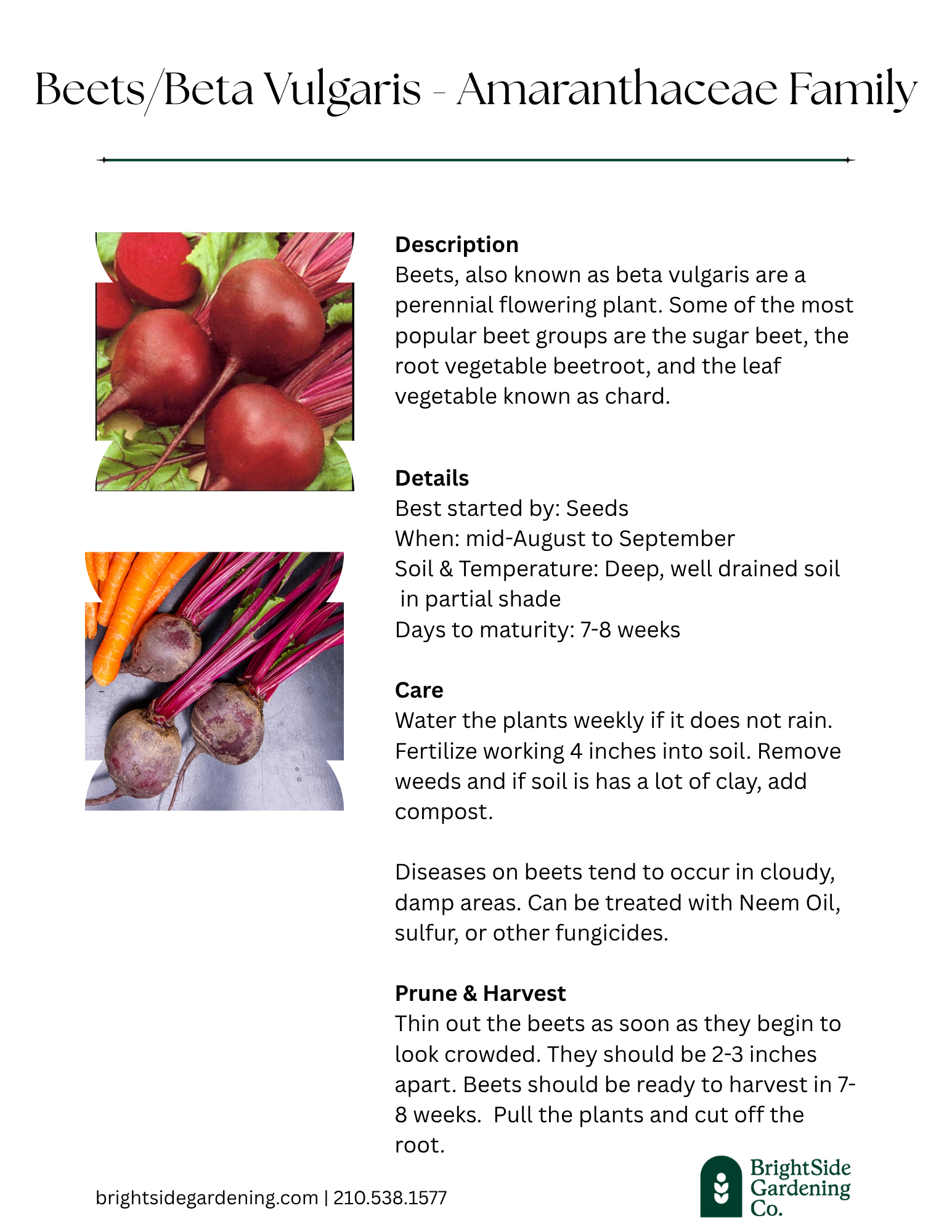 Beets/Beta Vulgaris - Amaranthaceae Family

Description
Beets, also known as beta vulgaris are a perennial flowering plant. Some of the most popular beet groups are the sugar beet, the root vegetable beetroot, and the leaf vegetable known as chard.

Details
Best started by: Seeds
When: mid-August to September
Soil & Temperature: Deep, well drained soil in partial shade
Days to maturity: 7-8 weeks

Care
Water the plants weekly if it does not rain. Fertilize working 4 inches into soil. Remove weeds and if soil is has a lot of clay, add compost.

Diseases on beets tend to occur in cloudy, damp areas. Can be treated with Neem Oil, sulfur, or other fungicides.

Prune & Harvest
Thin out the beets as soon as they begin to look crowded. They should be 2-3 inches apart. Beets should be ready to harvest in 7-8 weeks. Pull the plants and cut off the root.

brightsidegardening.com | 210.538.1577

BrightSide Gardening Co.